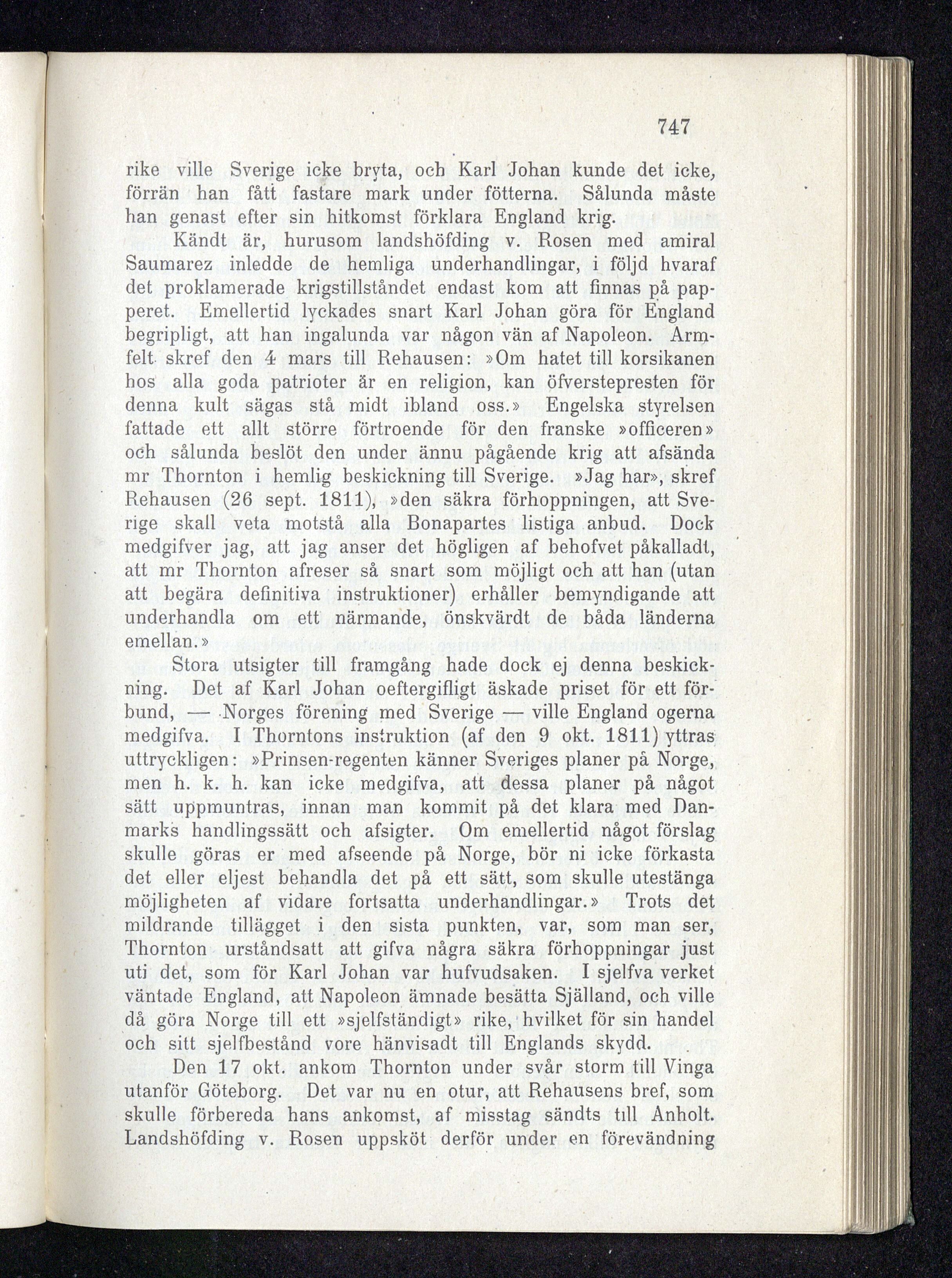 747

rike ville Sverige icke bryta, och Karl Johan kunde det icke, förrän han fått fastare mark under fötterna. Sålunda måste han genast efter sin hitkomst förklara England krig.

Kändt är, hurusom landshöfding v. Rosen med amiral Saumarez inledde de hemliga underhandlingar, i följd hvaraf det proklamerade krigstillståndet endast kom att finnas på papperet. Emellertid lyckades snart Karl Johan göra för England begripligt, att han ingalunda var någon vän af Napoleon. Armfelt skref den 4 mars till Rehausen: »Om hatet till korsikanen hos alla goda patrioter är en religion, kan öfverstepresten för denna kult sägas stå midt ibland oss.» Engelska styrelsen fattade ett allt större förtroende för den franske »officeren» och sålunda beslöt den under ännu pågående krig att afsända mr Thornton i hemlig beskickning till Sverige. »Jag har», skref Rehausen (26 sept. 1811), »den säkra förhoppningen, att Sverige skall veta motstå alla Bonapartes listiga anbud. Dock medgifver jag, att jag anser det högligen af behofvet påkalladt, att mr Thornton afreser så snart som möjligt och att han (utan att begära definitiva instruktioner) erhåller bemyndigande att underhandla om ett närmande, önskvärdt de båda länderna emellan.»

Stora utsigter till framgång hade dock ej denna beskickning. Det af Karl Johan oeftergifligt äskade priset för ett förbund, — Norges förening med Sverige — ville England ogerna medgifva. I Thorntons instruktion (af den 9 okt. 1811) yttras uttryckligen: »Prinsen-regenten känner Sveriges planer på Norge, men h. k. h. kan icke medgifva, att dessa planer på något sätt uppmuntras, innan man kommit på det klara med Danmarks handlingssätt och afsigter. Om emellertid något förslag skulle göras er med afseende på Norge, bör ni icke förkasta det eller eljest behandla det på ett sätt, som skulle utestänga möjligheten af vidare fortsatta underhandlingar.» Trots det mildrande tillägget i den sista punkten, var, som man ser, Thornton urståndsatt att gifva några säkra förhoppningar just uti det, som för Karl Johan var hufvudsaken. I sjelfva verket väntade England, att Napoleon ämnade besätta Själland, och ville då göra Norge till ett »sjelfständigt» rike, hvilket för sin handel och sitt sjelfbestånd vore hänvisadt till Englands skydd.

Den 17 okt. ankom Thornton under svår storm till Vinga utanför Göteborg. Det var nu en otur, att Rehausens bref, som skulle förbereda hans ankomst, af misstag sändts till Anholt. Landshöfding v. Rosen uppsköt derför under en förevändning